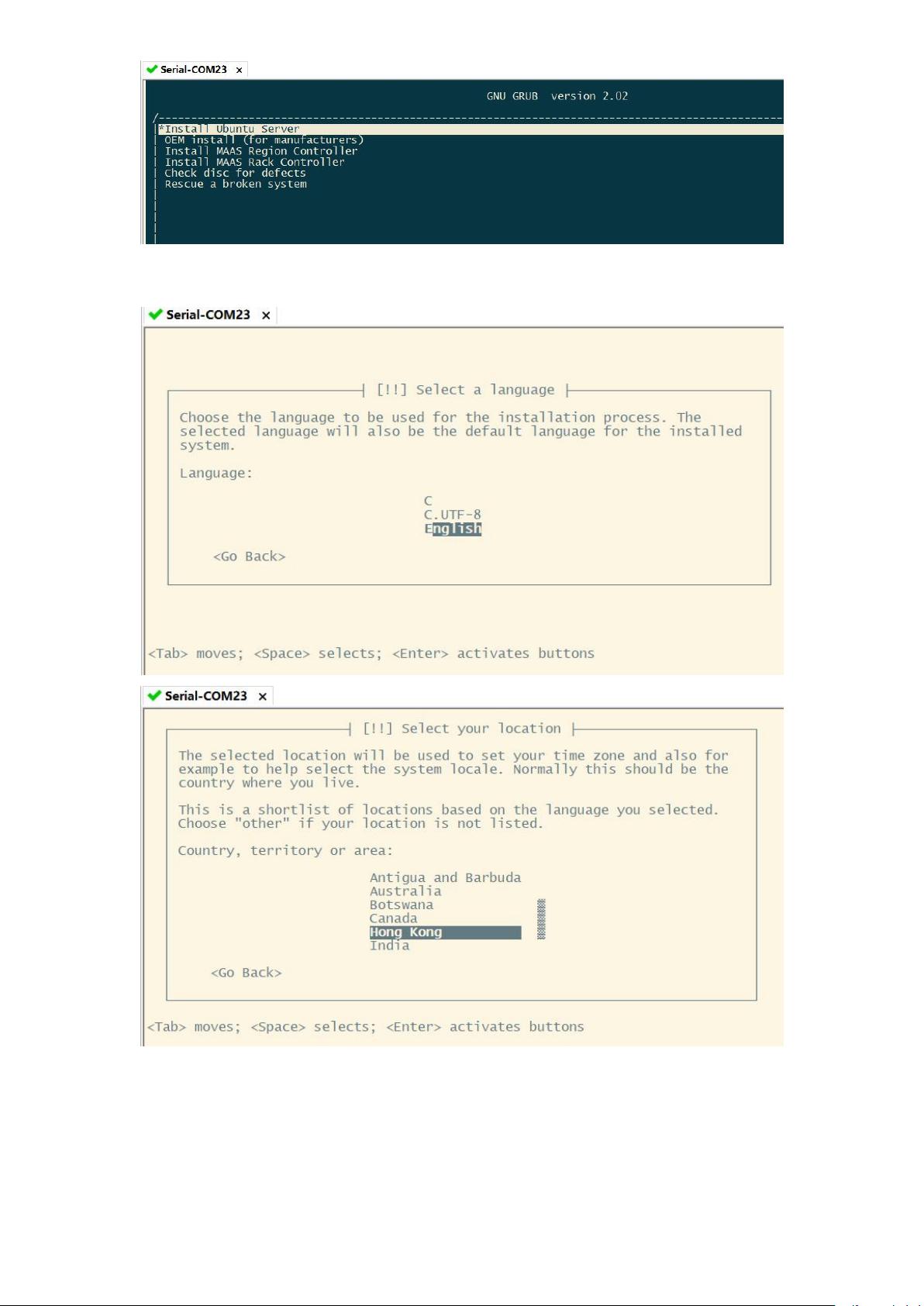 Serial-COM23 ×

GNU GRUB version 2.02

*Install Ubuntu Server
OEM install (for manufacturers)
Install MAAS Region Controller
Install MAAS Rack Controller
Check disc for defects
Rescue a broken system

Serial-COM23 ×

[!!] Select a language

Choose the language to be used for the installation process. The selected language will also be the default language for the installed system.

Language:

C
C.UTF-8
English

<Go Back>

<Tab> moves; <Space> selects; <Enter> activates buttons

Serial-COM23 ×

[!!] Select your location

The selected location will be used to set your time zone and also for example to help select the system locale. Normally this should be the country where you live.

This is a shortlist of locations based on the language you selected. Choose "other" if your location is not listed.

Country, territory or area:

Antigua and Barbuda
Australia
Botswana
Canada
Hong Kong
India

<Go Back>

<Tab> moves; <Space> selects; <Enter> activates buttons